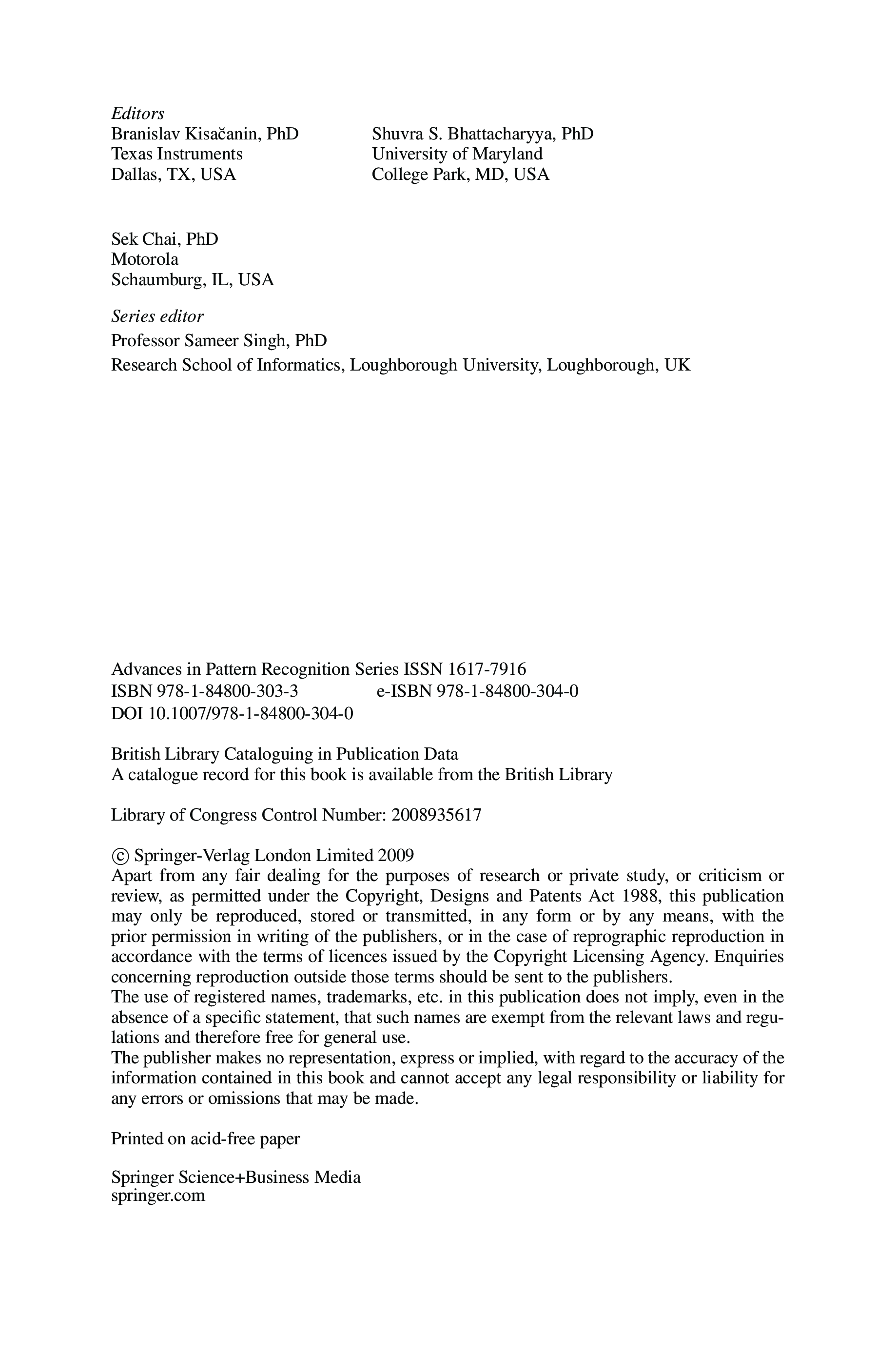 Editors
Branislav Kisačanin, PhD
Texas Instruments
Dallas, TX, USA

Shuvra S. Bhattacharyya, PhD
University of Maryland
College Park, MD, USA

Sek Chai, PhD
Motorola
Schaumburg, IL, USA

Series editor
Professor Sameer Singh, PhD
Research School of Informatics, Loughborough University, Loughborough, UK

Advances in Pattern Recognition Series ISSN 1617-7916
ISBN 978-1-84800-303-3 e-ISBN 978-1-84800-304-0
DOI 10.1007/978-1-84800-304-0

British Library Cataloguing in Publication Data
A catalogue record for this book is available from the British Library

Library of Congress Control Number: 2008935617

© Springer-Verlag London Limited 2009
Apart from any fair dealing for the purposes of research or private study, or criticism or review, as permitted under the Copyright, Designs and Patents Act 1988, this publication may only be reproduced, stored or transmitted, in any form or by any means, with the prior permission in writing of the publishers, or in the case of reprographic reproduction in accordance with the terms of licences issued by the Copyright Licensing Agency. Enquiries concerning reproduction outside those terms should be sent to the publishers.
The use of registered names, trademarks, etc. in this publication does not imply, even in the absence of a specific statement, that such names are exempt from the relevant laws and regulations and therefore free for general use.
The publisher makes no representation, express or implied, with regard to the accuracy of the information contained in this book and cannot accept any legal responsibility or liability for any errors or omissions that may be made.

Printed on acid-free paper

Springer Science+Business Media
springer.com